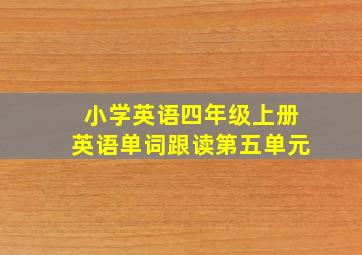 小学英语四年级上册
英语单词跟读第五单元